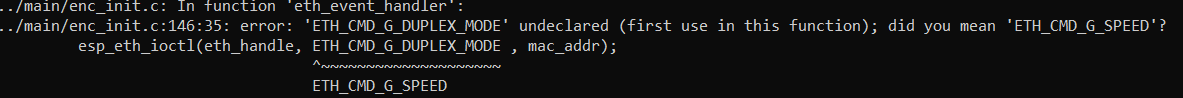 ../main/enc_init.c: In function 'eth_event_handler':
../main/enc_init.c:146:35: error: 'ETH_CMD_G_DUPLEX_MODE' undeclared (first use in this function); did you mean 'ETH_CMD_G_SPEED'?
         esp_eth_ioctl(eth_handle, ETH_CMD_G_DUPLEX_MODE , mac_addr);
                                   ^~~~~~~~~~~~~~~~~~~~~
                                   ETH_CMD_G_SPEED